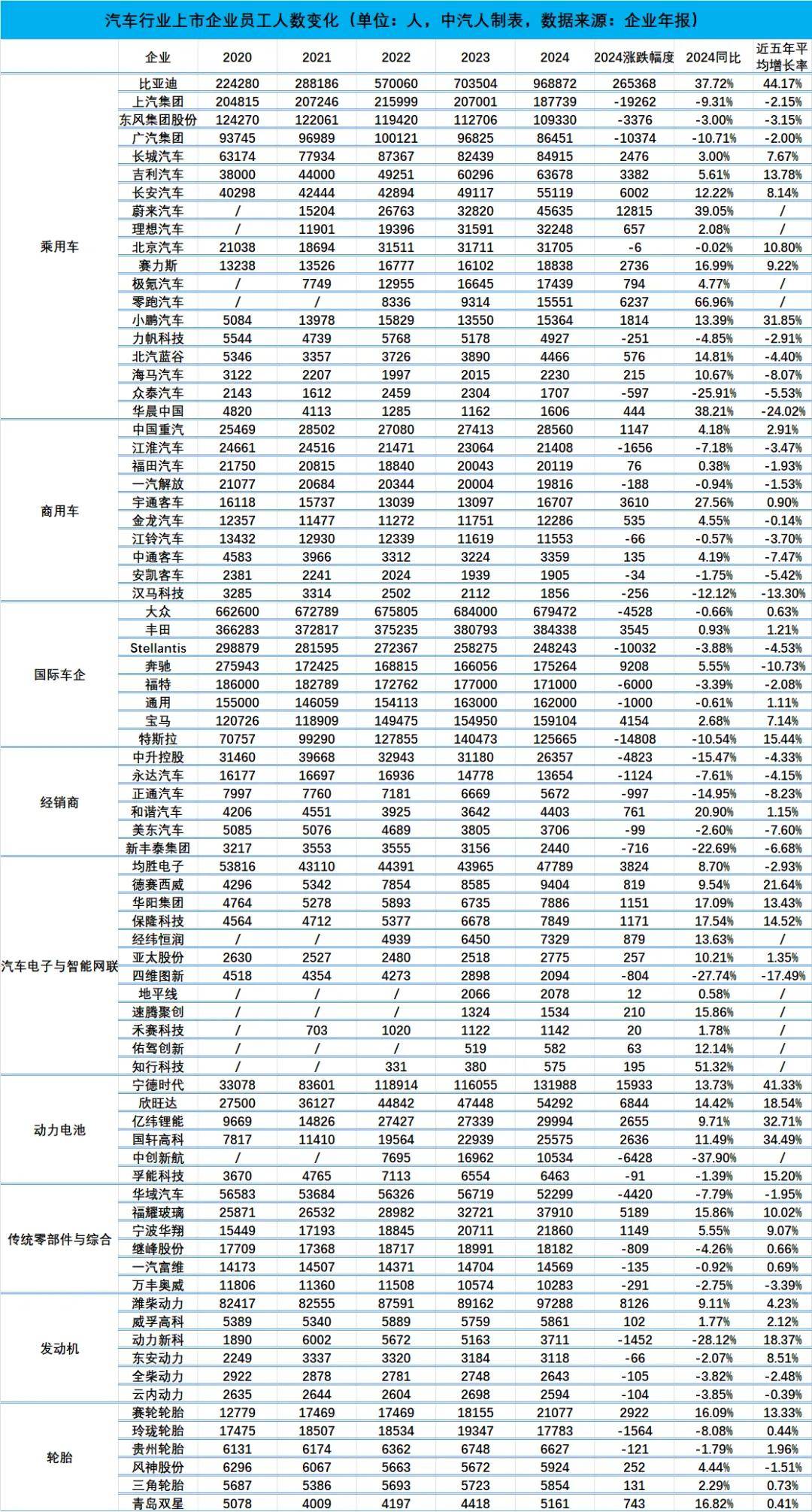 汽车行业上市企业员工人数变化（单位：人，中汽人制表，数据来源：企业年报）

| | 企业 | 2020 | 2021 | 2022 | 2023 | 2024 | 2024涨跌幅度 | 2024同比 | 近五年平均增长率 |
|---|---|---|---|---|---|---|---|---|---|
| 乘用车 | 比亚迪 | 224280 | 288186 | 570060 | 703504 | 968872 | 265368 | 37.72% | 44.17% |
| | 上汽集团 | 204815 | 207246 | 215999 | 207001 | 187739 | -19262 | -9.31% | -2.15% |
| | 东风集团股份 | 124270 | 122061 | 119420 | 112706 | 109330 | -3376 | -3.00% | -3.15% |
| | 广汽集团 | 93745 | 96989 | 100121 | 96825 | 86451 | -10374 | -10.71% | -2.00% |
| | 长城汽车 | 63174 | 77934 | 87367 | 82439 | 84915 | 2476 | 3.00% | 7.67% |
| | 吉利汽车 | 38000 | 44000 | 49251 | 60296 | 63678 | 3382 | 5.61% | 13.78% |
| | 长安汽车 | 40298 | 42444 | 42894 | 49117 | 55119 | 6002 | 12.22% | 8.14% |
| | 蔚来汽车 | / | 15204 | 26763 | 32820 | 45635 | 12815 | 39.05% | / |
| | 理想汽车 | / | 11901 | 19396 | 31591 | 32248 | 657 | 2.08% | / |
| | 北京汽车 | 21038 | 18694 | 31511 | 31711 | 31705 | -6 | -0.02% | 10.80% |
| | 赛力斯 | 13238 | 13526 | 16777 | 16102 | 18838 | 2736 | 16.99% | 9.22% |
| | 极氪汽车 | / | 7749 | 12955 | 16645 | 17439 | 794 | 4.77% | / |
| | 零跑汽车 | / | / | 8336 | 9314 | 15551 | 6237 | 66.96% | / |
| | 小鹏汽车 | 5084 | 13978 | 15829 | 13550 | 15364 | 1814 | 13.39% | 31.85% |
| | 力帆科技 | 5544 | 4739 | 5768 | 5178 | 4927 | -251 | -4.85% | -2.91% |
| | 北汽蓝谷 | 5346 | 3357 | 3726 | 3890 | 4466 | 576 | 14.81% | -4.40% |
| | 海马汽车 | 3122 | 2207 | 1997 | 2015 | 2230 | 215 | 10.67% | -8.07% |
| | 众泰汽车 | 2143 | 1612 | 2459 | 2304 | 1707 | -597 | -25.91% | -5.53% |
| | 华晨中国 | 4820 | 4113 | 1285 | 1162 | 1606 | 444 | 38.21% | -24.02% |
| 商用车 | 中国重汽 | 25469 | 28502 | 27080 | 27413 | 28560 | 1147 | 4.18% | 2.91% |
| | 江淮汽车 | 24661 | 24516 | 21471 | 23064 | 21408 | -1656 | -7.18% | -3.47% |
| | 福田汽车 | 21750 | 20815 | 18840 | 20043 | 20119 | 76 | 0.38% | -1.93% |
| | 一汽解放 | 21077 | 20684 | 20344 | 20004 | 19816 | -188 | -0.94% | -1.53% |
| | 宇通客车 | 16118 | 15737 | 13039 | 13097 | 16707 | 3610 | 27.56% | 0.90% |
| | 金龙汽车 | 12357 | 11477 | 11272 | 11751 | 12286 | 535 | 4.55% | -0.14% |
| | 江铃汽车 | 13432 | 12930 | 12339 | 11619 | 11553 | -66 | -0.57% | -3.70% |
| | 中通客车 | 4583 | 3966 | 3312 | 3224 | 3359 | 135 | 4.19% | -7.47% |
| | 安凯客车 | 2381 | 2241 | 2024 | 1939 | 1905 | -34 | -1.75% | -5.42% |
| | 汉马科技 | 3285 | 3314 | 2502 | 2112 | 1856 | -256 | -12.12% | -13.30% |
| 国际车企 | 大众 | 662600 | 672789 | 675805 | 684000 | 679472 | -4528 | -0.66% | 0.63% |
| | 丰田 | 366283 | 372817 | 375235 | 380793 | 384338 | 3545 | 0.93% | 1.21% |
| | Stellantis | 298879 | 281595 | 272367 | 258275 | 248243 | -10032 | -3.88% | -4.53% |
| | 奔驰 | 275943 | 172425 | 168815 | 166056 | 175264 | 9208 | 5.55% | -10.73% |
| | 福特 | 186000 | 182789 | 172762 | 177000 | 171000 | -6000 | -3.39% | -2.08% |
| | 通用 | 155000 | 146059 | 154113 | 163000 | 162000 | -1000 | -0.61% | 1.11% |
| | 宝马 | 120726 | 118909 | 149475 | 154950 | 159104 | 4154 | 2.68% | 7.14% |
| | 特斯拉 | 70757 | 99290 | 127855 | 140473 | 125665 | -14808 | -10.54% | 15.44% |
| 经销商 | 中升控股 | 31460 | 39668 | 32943 | 31180 | 26357 | -4823 | -15.47% | -4.33% |
| | 永达汽车 | 16177 | 16697 | 16936 | 14778 | 13654 | -1124 | -7.61% | -4.15% |
| | 正通汽车 | 7997 | 7760 | 7181 | 6669 | 5672 | -997 | -14.95% | -8.23% |
| | 和谐汽车 | 4206 | 4551 | 3925 | 3642 | 4403 | 761 | 20.90% | 1.15% |
| | 美东汽车 | 5085 | 5076 | 4689 | 3805 | 3706 | -99 | -2.60% | -7.60% |
| | 新丰泰集团 | 3217 | 3553 | 3555 | 3156 | 2440 | -716 | -22.69% | -6.68% |
| 汽车电子与智能网联 | 均胜电子 | 53816 | 43110 | 44391 | 43965 | 47789 | 3824 | 8.70% | -2.93% |
| | 德赛西威 | 4296 | 5342 | 7854 | 8585 | 9404 | 819 | 9.54% | 21.64% |
| | 华阳集团 | 4764 | 5278 | 5893 | 6735 | 7886 | 1151 | 17.09% | 13.43% |
| | 保隆科技 | 4564 | 4712 | 5377 | 6678 | 7849 | 1171 | 17.54% | 14.52% |
| | 经纬恒润 | / | / | 4939 | 6450 | 7329 | 879 | 13.63% | / |
| | 亚太股份 | 2630 | 2527 | 2480 | 2518 | 2775 | 257 | 10.21% | 1.35% |
| | 四维图新 | 4518 | 4354 | 4273 | 2898 | 2094 | -804 | -27.74% | -17.49% |
| | 地平线 | / | / | / | 2066 | 2078 | 12 | 0.58% | / |
| | 速腾聚创 | / | / | / | 1324 | 1534 | 210 | 15.86% | / |
| | 禾赛科技 | / | 703 | 1020 | 1122 | 1142 | 20 | 1.78% | / |
| | 佑驾创新 | / | / | / | 519 | 582 | 63 | 12.14% | / |
| | 知行科技 | / | / | 331 | 380 | 575 | 195 | 51.32% | / |
| 动力电池 | 宁德时代 | 33078 | 83601 | 118914 | 116055 | 131988 | 15933 | 13.73% | 41.33% |
| | 欣旺达 | 27500 | 36127 | 44842 | 47448 | 54292 | 6844 | 14.42% | 18.54% |
| | 亿纬锂能 | 9669 | 14826 | 27427 | 27339 | 29994 | 2655 | 9.71% | 32.71% |
| | 国轩高科 | 7817 | 11410 | 19564 | 22939 | 25575 | 2636 | 11.49% | 34.49% |
| | 中创新航 | / | / | 7695 | 16962 | 10534 | -6428 | -37.90% | / |
| | 孚能科技 | 3670 | 4765 | 7113 | 6554 | 6463 | -91 | -1.39% | 15.20% |
| 传统零部件与综合 | 华域汽车 | 56583 | 53684 | 56326 | 56719 | 52299 | -4420 | -7.79% | -1.95% |
| | 福耀玻璃 | 25871 | 26532 | 28982 | 32721 | 37910 | 5189 | 15.86% | 10.02% |
| | 宁波华翔 | 15449 | 17193 | 18845 | 20711 | 21860 | 1149 | 5.55% | 9.07% |
| | 继峰股份 | 17709 | 17368 | 18717 | 18991 | 18182 | -809 | -4.26% | 0.66% |
| | 一汽富维 | 14173 | 14507 | 14371 | 14704 | 14569 | -135 | -0.92% | 0.69% |
| | 万丰奥威 | 11806 | 11360 | 11508 | 10574 | 10283 | -291 | -2.75% | -3.39% |
| 发动机 | 潍柴动力 | 82417 | 82555 | 87591 | 89162 | 97288 | 8126 | 9.11% | 4.23% |
| | 威孚高科 | 5389 | 5340 | 5889 | 5759 | 5861 | 102 | 1.77% | 2.12% |
| | 动力新科 | 1890 | 6002 | 5672 | 5163 | 3711 | -1452 | -28.12% | 18.37% |
| | 东安动力 | 2249 | 3337 | 3320 | 3184 | 3118 | -66 | -2.07% | 8.51% |
| | 全柴动力 | 2922 | 2878 | 2781 | 2748 | 2643 | -105 | -3.82% | -2.48% |
| | 云内动力 | 2635 | 2644 | 2604 | 2698 | 2594 | -104 | -3.85% | -0.39% |
| 轮胎 | 赛轮轮胎 | 12779 | 17469 | 17469 | 18155 | 21077 | 2922 | 16.09% | 13.33% |
| | 玲珑轮胎 | 17475 | 18507 | 18534 | 19347 | 17783 | -1564 | -8.08% | 0.44% |
| | 贵州轮胎 | 6131 | 6174 | 6362 | 6748 | 6627 | -121 | -1.79% | 1.96% |
| | 风神股份 | 6296 | 6067 | 5663 | 5672 | 5924 | 252 | 4.44% | -1.51% |
| | 三角轮胎 | 5687 | 5386 | 5693 | 5723 | 5854 | 131 | 2.29% | 0.73% |
| | 青岛双星 | 5078 | 4009 | 4197 | 4418 | 5161 | 743 | 16.82% | 0.41% |